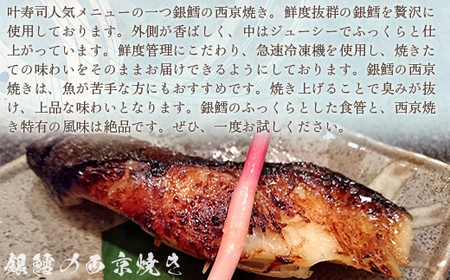 叶寿司人気メニューの一つ銀鱈の西京焼き。鮮度抜群の銀鱈を贅沢に使用しております。外側が香ばしく、中はジューシーでふっくらと仕上がっています。鮮度管理にこだわり、急速冷凍機を使用し、焼きたての味わいをそのままお届けできるようにしております。銀鱈の西京焼きは、魚が苦手な方にもおすすめです。焼き上げることで臭みが抜け、上品な味わいとなります。銀鱈のふっくらとした食管と、西京焼き特有の風味は絶品です。ぜひ、一度お試しください。

銀鱈の西京焼き